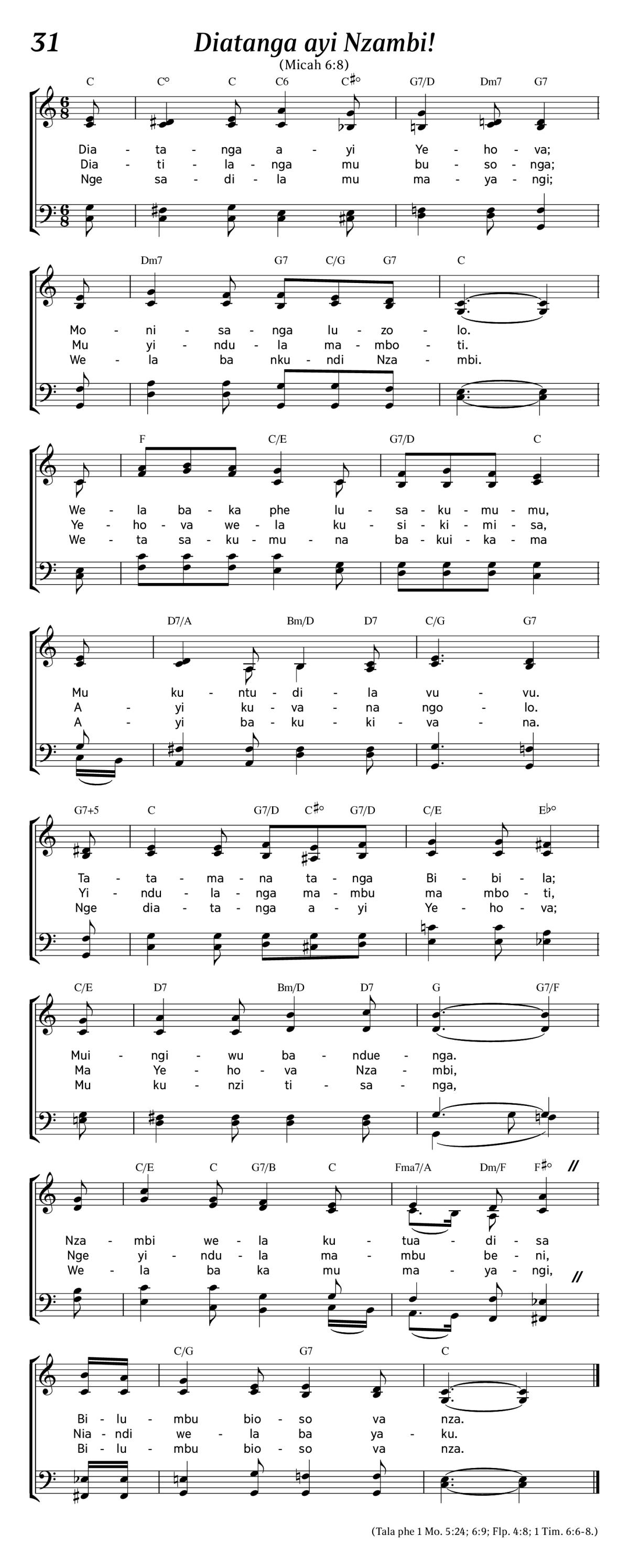 31

Diatanga ayi Nzambi!

(Micah 6:8)

C C° C C6 C♯° G7/D Dm7 G7

Dia - ta - nga a - yi Ye - ho - va;
Dia - ti - la - nga mu bu - so - nga;
Nge sa - di - la mu ma - ya - ngi;

Dm7 G7 C/G G7 C

Mo - ni - sa - nga lu - zo - lo.
Mu yi - ndu - la ma - mbo - ti.
We - la ba nku - ndi Nza - mbi.

F C/E G7/D C

We - la ba - ka phe lu - sa - ku - mu - mu,
Ye - ho - va we - la ku - si - ki - mi - sa,
We - ta sa - ku - mu - na ba - kui - ka - ma

D7/A Bm/D D7 C/G G7

Mu ku - ntu - di - la vu - vu.
A - yi ku - va - na ngo - lo.
A - yi ba - ku - ki - va - na.

G7+5 C G7/D C♯° G7/D C/E E♭°

Ta - ta - ma - na ta - nga Bi - bi - la;
Yi - ndu - la - nga ma - mbu ma mbo - ti,
Nge dia - ta - nga a - yi Ye - ho - va;

C/E D7 Bm/D D7 G G7/F

Mui - ngi - wu ba - ndue - nga.
Ma Ye - ho - va Nza - mbi,
Mu ku - nzi ti - sa - nga,

C/E C G7/B C Fma7/A Dm/F F♯°

Nza - mbi we - la ku - tua - di - sa
Nge yi - ndu - la ma - mbu be - ni,
We - la ba ka mu ma - ya - ngi,

C/G G7 C

Bi - lu - mbu bio - so va nza.
Nia - ndi we - la ba ya - ku.
Bi - lu - mbu bio - so va nza.

(Tala phe 1 Mo. 5:24; 6:9; Flp. 4:8; 1 Tim. 6:6-8.)